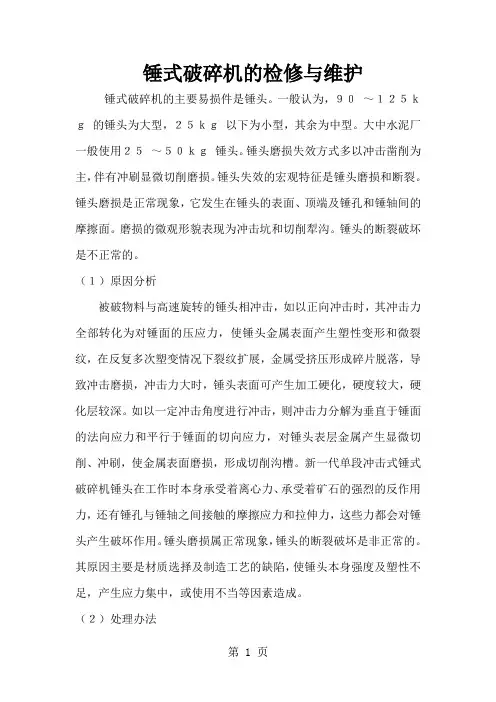 锤式破碎机的检修与维护

锤式破碎机的主要易损件是锤头。一般认为，９０ ～１２５ｋｇ 的锤头为大型，２５ｋｇ 以下为小型，其余为中型。大中水泥厂一般使用２５ ～５０ｋｇ 锤头。锤头磨损失效方式多以冲击凿削为主，伴有冲刷显微切削磨损。锤头失效的宏观特征是锤头磨损和断裂。锤头磨损是正常现象，它发生在锤头的表面、顶端及锤孔和锤轴间的摩擦面。磨损的微观形貌表现为冲击坑和切削犁沟。锤头的断裂破坏是不正常的。

（１）原因分析

被破物料与高速旋转的锤头相冲击，如以正向冲击时，其冲击力全部转化为对锤面的压应力，使锤头金属表面产生塑性变形和微裂纹，在反复多次塑变情况下裂纹扩展，金属受挤压形成碎片脱落，导致冲击磨损，冲击力大时，锤头表面可产生加工硬化，硬度较大，硬化层较深。如以一定冲击角度进行冲击，则冲击力分解为垂直于锤面的法向应力和平行于锤面的切向应力，对锤头表层金属产生显微切削、冲刷，使金属表面磨损，形成切削沟槽。新一代单段冲击式锤式破碎机锤头在工作时本身承受着离心力、承受着矿石的强烈的反作用力，还有锤孔与锤轴之间接触的摩擦应力和拉伸力，这些力都会对锤头产生破坏作用。锤头磨损属正常现象，锤头的断裂破坏是非正常的。其原因主要是材质选择及制造工艺的缺陷，使锤头本身强度及塑性不足，产生应力集中，或使用不当等因素造成。

（２）处理办法

第 1 页